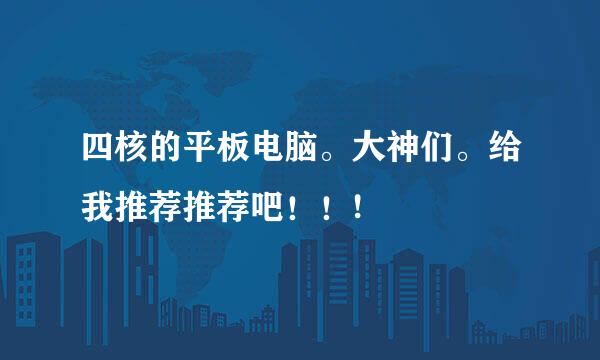 四核的平板电脑。大神们。给我推荐推荐吧！！！